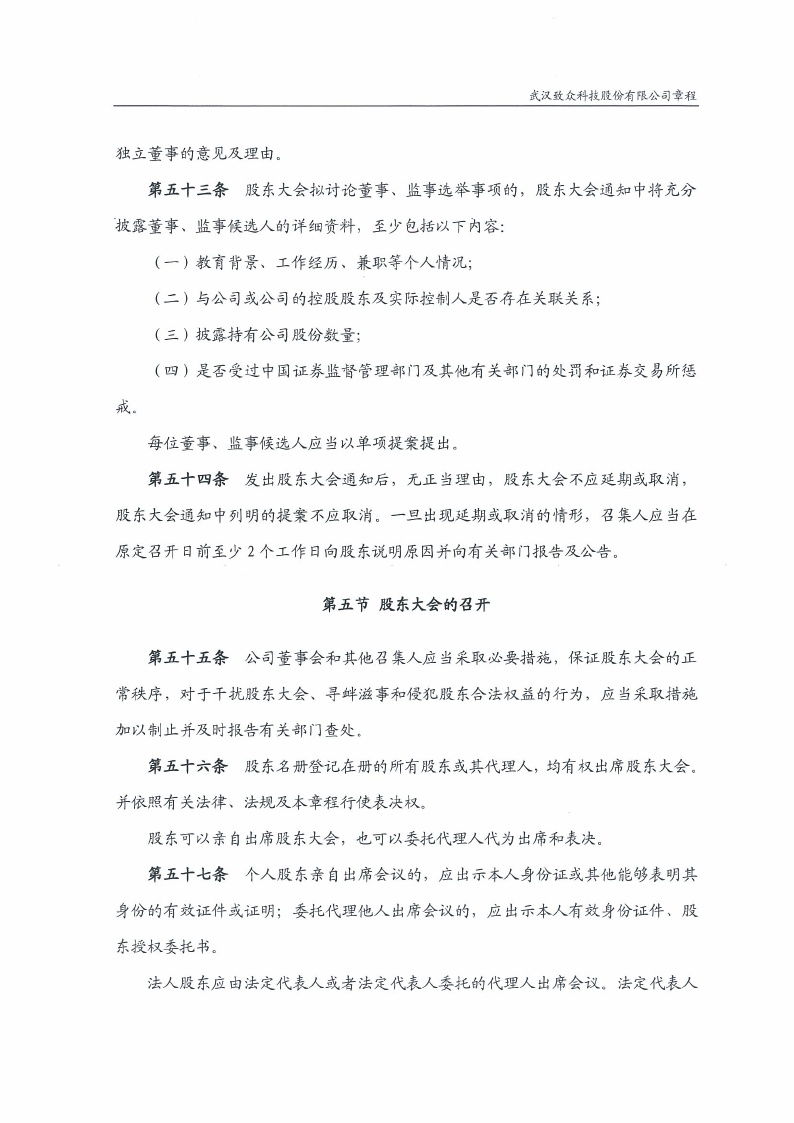 武汉致众科技股份有限公司章程

独立董事的意见及理由。

第五十三条　股东大会拟讨论董事、监事选举事项的，股东大会通知中将充分披露董事、监事候选人的详细资料，至少包括以下内容：

（一）教育背景、工作经历、兼职等个人情况；

（二）与公司或公司的控股股东及实际控制人是否存在关联关系；

（三）披露持有公司股份数量；

（四）是否受过中国证券监督管理部门及其他有关部门的处罚和证券交易所惩戒。

每位董事、监事候选人应当以单项提案提出。

第五十四条　发出股东大会通知后，无正当理由，股东大会不应延期或取消，股东大会通知中列明的提案不应取消。一旦出现延期或取消的情形，召集人应当在原定召开日前至少 2 个工作日向股东说明原因并向有关部门报告及公告。

第五节　股东大会的召开

第五十五条　公司董事会和其他召集人应当采取必要措施，保证股东大会的正常秩序，对于干扰股东大会、寻衅滋事和侵犯股东合法权益的行为，应当采取措施加以制止并及时报告有关部门查处。

第五十六条　股东名册登记在册的所有股东或其代理人，均有权出席股东大会。并依照有关法律、法规及本章程行使表决权。

股东可以亲自出席股东大会，也可以委托代理人代为出席和表决。

第五十七条　个人股东亲自出席会议的，应出示本人身份证或其他能够表明其身份的有效证件或证明；委托代理他人出席会议的，应出示本人有效身份证件、股东授权委托书。

法人股东应由法定代表人或者法定代表人委托的代理人出席会议。法定代表人